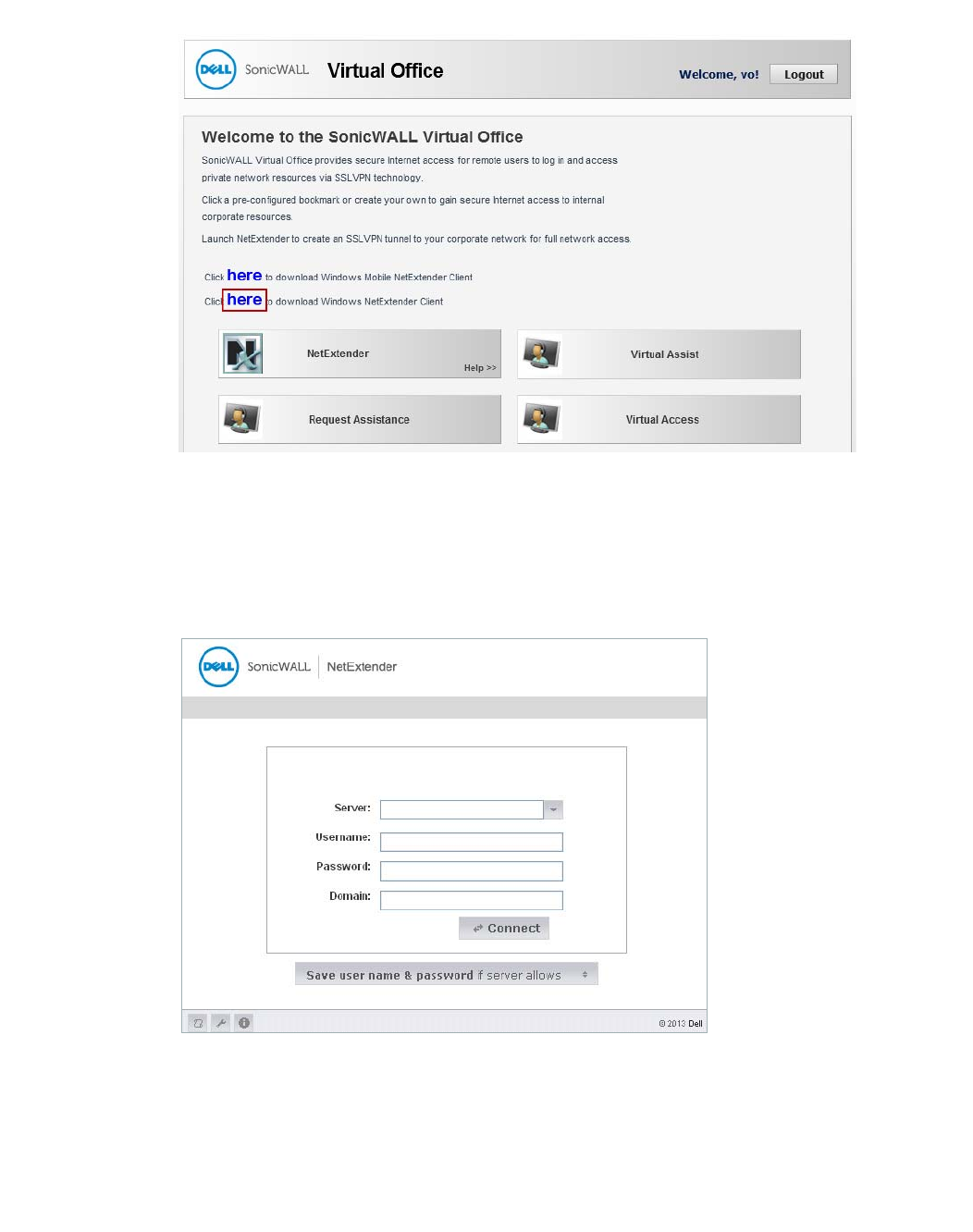 DELL SonicWALL Virtual Office

Welcome, vo! Logout

Welcome to the SonicWALL Virtual Office

SonicWALL Virtual Office provides secure Internet access for remote users to log in and access private network resources via SSLVPN technology.

Click a pre-configured bookmark or create your own to gain secure Internet access to internal corporate resources.

Launch NetExtender to create an SSLVPN tunnel to your corporate network for full network access.

Click here to download Windows Mobile NetExtender Client

Click here to download Windows NetExtender Client

NetExtender Help >>

Virtual Assist

Request Assistance

Virtual Access

DELL SonicWALL NetExtender

Server:

Username:

Password:

Domain:

Connect

Save user name & password if server allows

© 2013 Dell